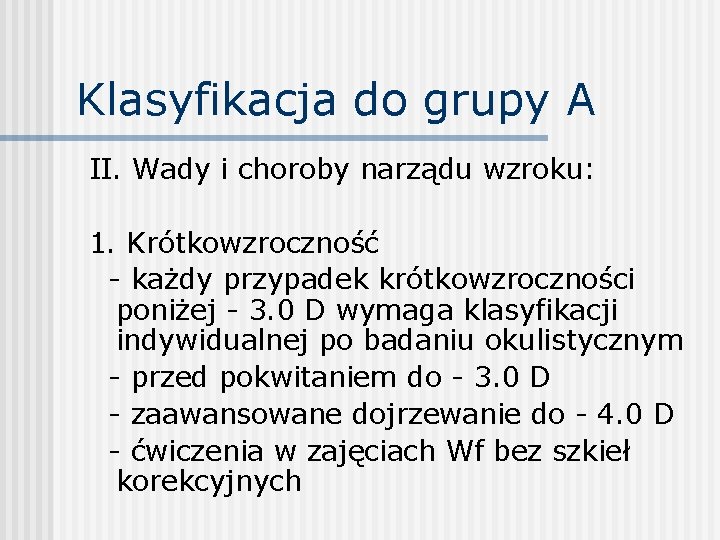 Klasyfikacja do grupy A

II. Wady i choroby narządu wzroku:

1. Krótkowzroczność
- każdy przypadek krótkowzroczności poniżej - 3.0 D wymaga klasyfikacji indywidualnej po badaniu okulistycznym
- przed pokwitaniem do - 3.0 D
- zaawansowane dojrzewanie do - 4.0 D
- ćwiczenia w zajęciach Wf bez szkieł korekcyjnych